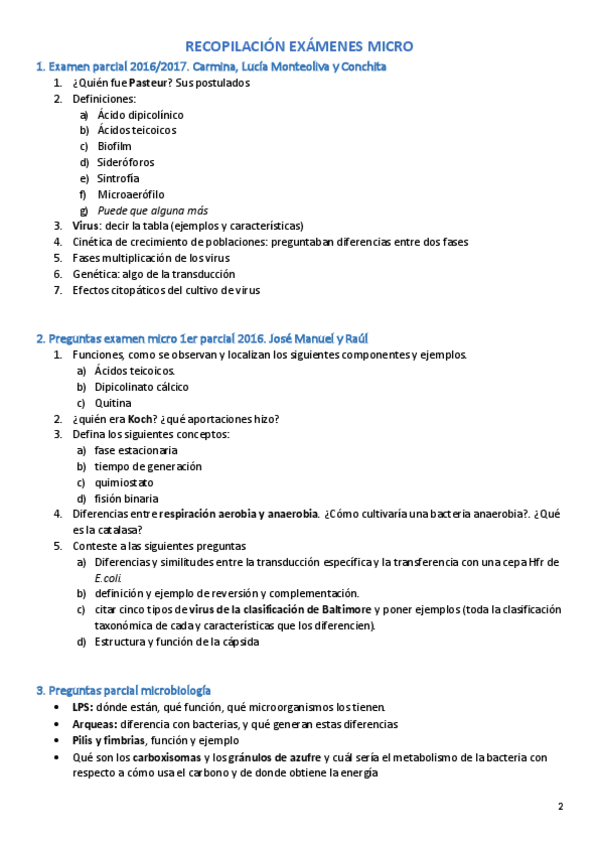 RECOPILACIÓN EXÁMENES MICRO

1. Examen parcial 2016/2017. Carmina, Lucía Monteoliva y Conchita

1. ¿Quién fue Pasteur? Sus postulados
2. Definiciones:
a) Ácido dipicolínico
b) Ácidos teicoicos
c) Biofilm
d) Sideróforos
e) Sintrofía
f) Microaerófilo
g) Puede que alguna más
3. Virus: decir la tabla (ejemplos y características)
4. Cinética de crecimiento de poblaciones: preguntaban diferencias entre dos fases
5. Fases multiplicación de los virus
6. Genética: algo de la transducción
7. Efectos citopáticos del cultivo de virus

2. Preguntas examen micro 1er parcial 2016. José Manuel y Raúl

1. Funciones, como se observan y localizan los siguientes componentes y ejemplos.
a) Ácidos teicoicos.
b) Dipicolinato cálcico
c) Quitina
2. ¿quién era Koch? ¿qué aportaciones hizo?
3. Defina los siguientes conceptos:
a) fase estacionaria
b) tiempo de generación
c) quimiostato
d) fisión binaria
4. Diferencias entre respiración aerobia y anaerobia. ¿Cómo cultivaría una bacteria anaerobia?. ¿Qué es la catalasa?
5. Conteste a las siguientes preguntas
a) Diferencias y similitudes entre la transducción específica y la transferencia con una cepa Hfr de E.coli.
b) definición y ejemplo de reversión y complementación.
c) citar cinco tipos de virus de la clasificación de Baltimore y poner ejemplos (toda la clasificación taxonómica de cada y características que los diferencien).
d) Estructura y función de la cápsida

3. Preguntas parcial microbiología

• LPS: dónde están, qué función, qué microorganismos los tienen.
• Arqueas: diferencia con bacterias, y qué generan estas diferencias
• Pilis y fimbrias, función y ejemplo
• Qué son los carboxisomas y los gránulos de azufre y cuál sería el metabolismo de la bacteria con respecto a cómo usa el carbono y de donde obtiene la energía

2